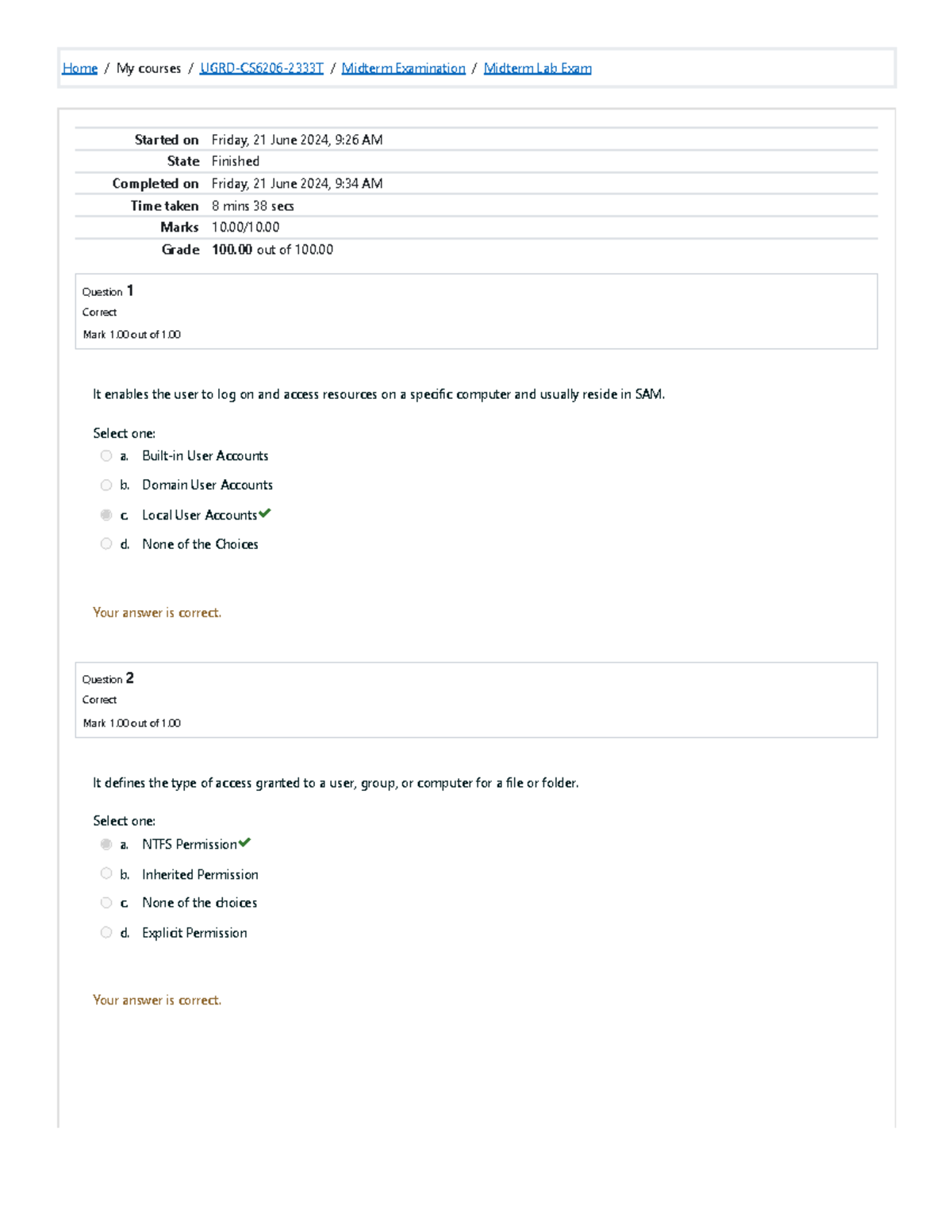 Home / My courses / UGRD-CS6206-2333T / Midterm Examination / Midterm Lab Exam

| | |
|---|---|
| Started on | Friday, 21 June 2024, 9:26 AM |
| State | Finished |
| Completed on | Friday, 21 June 2024, 9:34 AM |
| Time taken | 8 mins 38 secs |
| Marks | 10.00/10.00 |
| Grade | 100.00 out of 100.00 |

Question 1
Correct
Mark 1.00 out of 1.00

It enables the user to log on and access resources on a specific computer and usually reside in SAM.

Select one:
a. Built-in User Accounts
b. Domain User Accounts
c. Local User Accounts
d. None of the Choices

Your answer is correct.

Question 2
Correct
Mark 1.00 out of 1.00

It defines the type of access granted to a user, group, or computer for a file or folder.

Select one:
a. NTFS Permission
b. Inherited Permission
c. None of the choices
d. Explicit Permission

Your answer is correct.